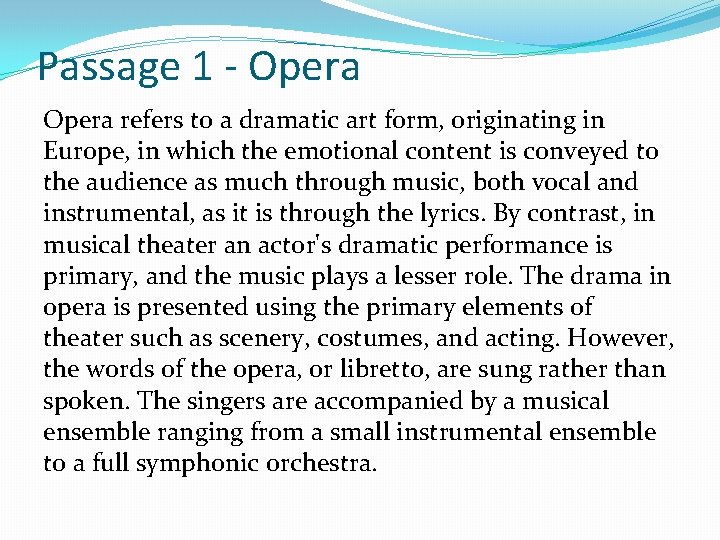 Passage 1 - Opera

Opera refers to a dramatic art form, originating in Europe, in which the emotional content is conveyed to the audience as much through music, both vocal and instrumental, as it is through the lyrics. By contrast, in musical theater an actor's dramatic performance is primary, and the music plays a lesser role. The drama in opera is presented using the primary elements of theater such as scenery, costumes, and acting. However, the words of the opera, or libretto, are sung rather than spoken. The singers are accompanied by a musical ensemble ranging from a small instrumental ensemble to a full symphonic orchestra.